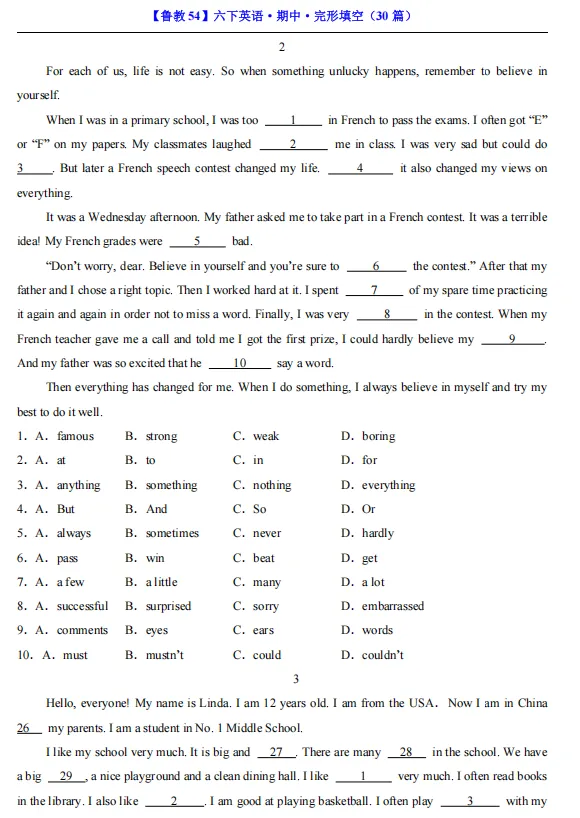 【鲁教 54】六下英语·期中·完形填空（30 篇）

2

For each of us, life is not easy. So when something unlucky happens, remember to believe in yourself.

When I was in a primary school, I was too ___1___ in French to pass the exams. I often got “E” or “F” on my papers. My classmates laughed ___2___ me in class. I was very sad but could do ___3___. But later a French speech contest changed my life. ___4___ it also changed my views on everything.

It was a Wednesday afternoon. My father asked me to take part in a French contest. It was a terrible idea! My French grades were ___5___ bad.

“Don’t worry, dear. Believe in yourself and you’re sure to ___6___ the contest.” After that my father and I chose a right topic. Then I worked hard at it. I spent ___7___ of my spare time practicing it again and again in order not to miss a word. Finally, I was very ___8___ in the contest. When my French teacher gave me a call and told me I got the first prize, I could hardly believe my ___9___. And my father was so excited that he ___10___ say a word.

Then everything has changed for me. When I do something, I always believe in myself and try my best to do it well.

1. A. famous B. strong C. weak D. boring
2. A. at B. to C. in D. for
3. A. anything B. something C. nothing D. everything
4. A. But B. And C. So D. Or
5. A. always B. sometimes C. never D. hardly
6. A. pass B. win C. beat D. get
7. A. a few B. a little C. many D. a lot
8. A. successful B. surprised C. sorry D. embarrassed
9. A. comments B. eyes C. ears D. words
10. A. must B. mustn’t C. could D. couldn’t

3

Hello, everyone! My name is Linda. I am 12 years old. I am from the USA. Now I am in China ___26___ my parents. I am a student in No. 1 Middle School.

I like my school very much. It is big and ___27___. There are many ___28___ in the school. We have a big ___29___, a nice playground and a clean dining hall. I like ___1___ very much. I often read books in the library. I also like ___2___. I am good at playing basketball. I often play ___3___ with my